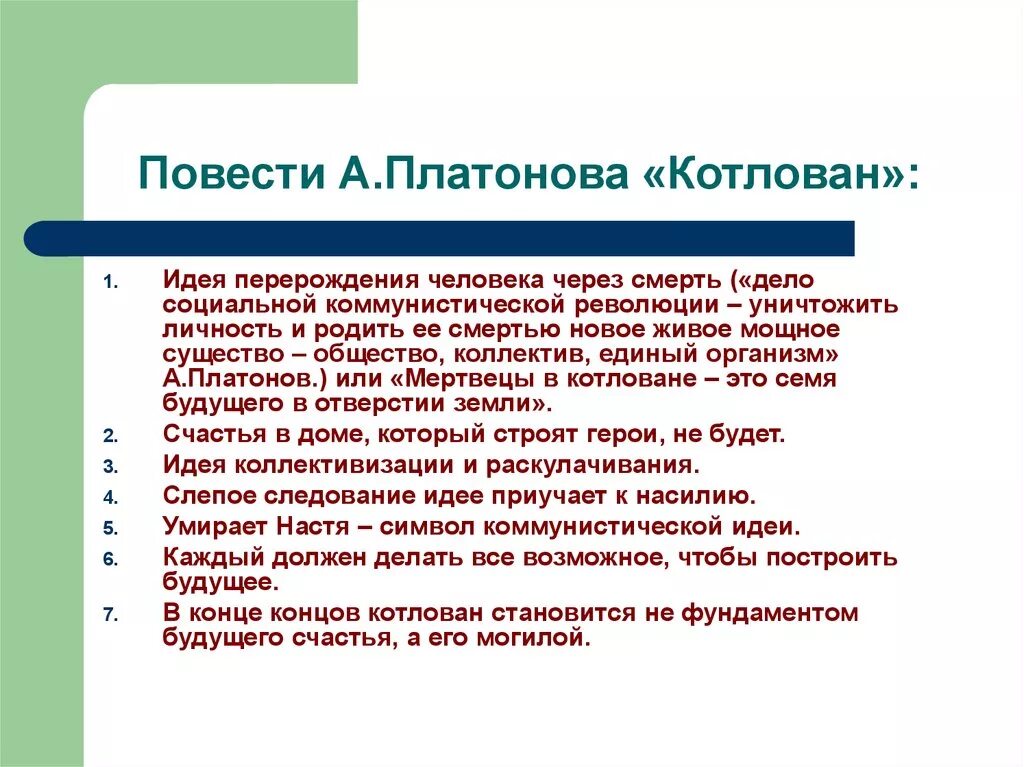 Повести А.Платонова «Котлован»:

1. Идея перерождения человека через смерть («дело социальной коммунистической революции – уничтожить личность и родить ее смертью новое живое мощное существо – общество, коллектив, единый организм» А.Платонов.) или «Мертвецы в котловане – это семя будущего в отверстии земли».
2. Счастья в доме, который строят герои, не будет.
3. Идея коллективизации и раскулачивания.
4. Слепое следование идее приучает к насилию.
5. Умирает Настя – символ коммунистической идеи.
6. Каждый должен делать все возможное, чтобы построить будущее.
7. В конце концов котлован становится не фундаментом будущего счастья, а его могилой.